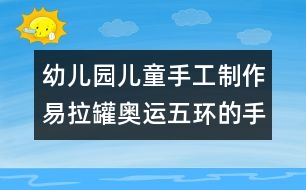 幼儿园儿童手工制作易拉罐奥运五环的手